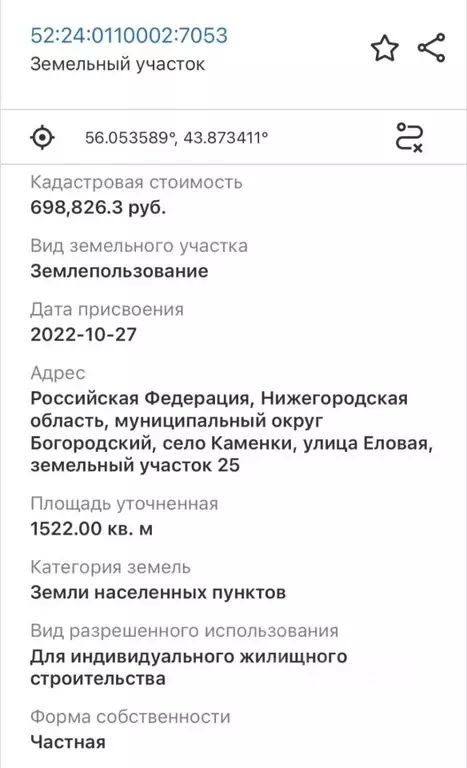 52:24:0110002:7053
Земельный участок

56.053589°, 43.873411°

Кадастровая стоимость
698,826.3 руб.

Вид земельного участка
Землепользование

Дата присвоения
2022-10-27

Адрес
Российская Федерация, Нижегородская область, муниципальный округ Богородский, село Каменки, улица Еловая, земельный участок 25

Площадь уточненная
1522.00 кв. м

Категория земель
Земли населенных пунктов

Вид разрешенного использования
Для индивидуального жилищного строительства

Форма собственности
Частная